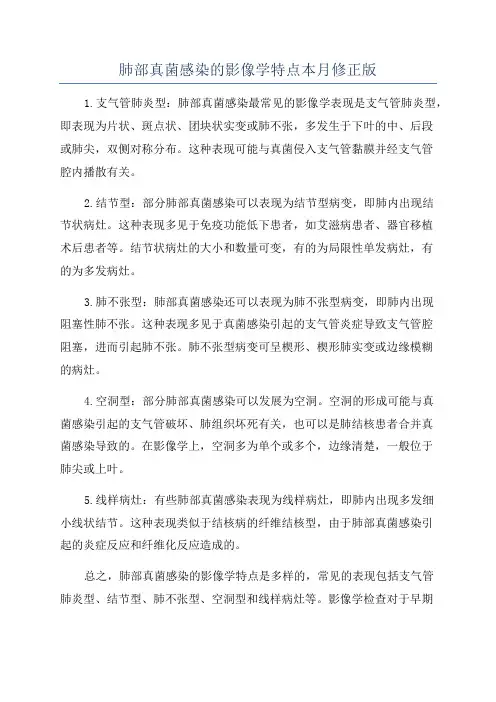 肺部真菌感染的影像学特点本月修正版

1.支气管肺炎型：肺部真菌感染最常见的影像学表现是支气管肺炎型，即表现为片状、斑点状、团块状实变或肺不张，多发生于下叶的中、后段或肺尖，双侧对称分布。这种表现可能与真菌侵入支气管黏膜并经支气管腔内播散有关。

2.结节型：部分肺部真菌感染可以表现为结节型病变，即肺内出现结节状病灶。这种表现多见于免疫功能低下患者，如艾滋病患者、器官移植术后患者等。结节状病灶的大小和数量可变，有的为局限性单发病灶，有的为多发病灶。

3.肺不张型：肺部真菌感染还可以表现为肺不张型病变，即肺内出现阻塞性肺不张。这种表现多见于真菌感染引起的支气管炎症导致支气管腔阻塞，进而引起肺不张。肺不张型病变可呈楔形、楔形肺实变或边缘模糊的病灶。

4.空洞型：部分肺部真菌感染可以发展为空洞。空洞的形成可能与真菌感染引起的支气管破坏、肺组织坏死有关，也可以是肺结核患者合并真菌感染导致的。在影像学上，空洞多为单个或多个，边缘清楚，一般位于肺尖或上叶。

5.线样病灶：有些肺部真菌感染表现为线样病灶，即肺内出现多发细小线状结节。这种表现类似于结核病的纤维结核型，由于肺部真菌感染引起的炎症反应和纤维化反应造成的。

总之，肺部真菌感染的影像学特点是多样的，常见的表现包括支气管肺炎型、结节型、肺不张型、空洞型和线样病灶等。影像学检查对于早期